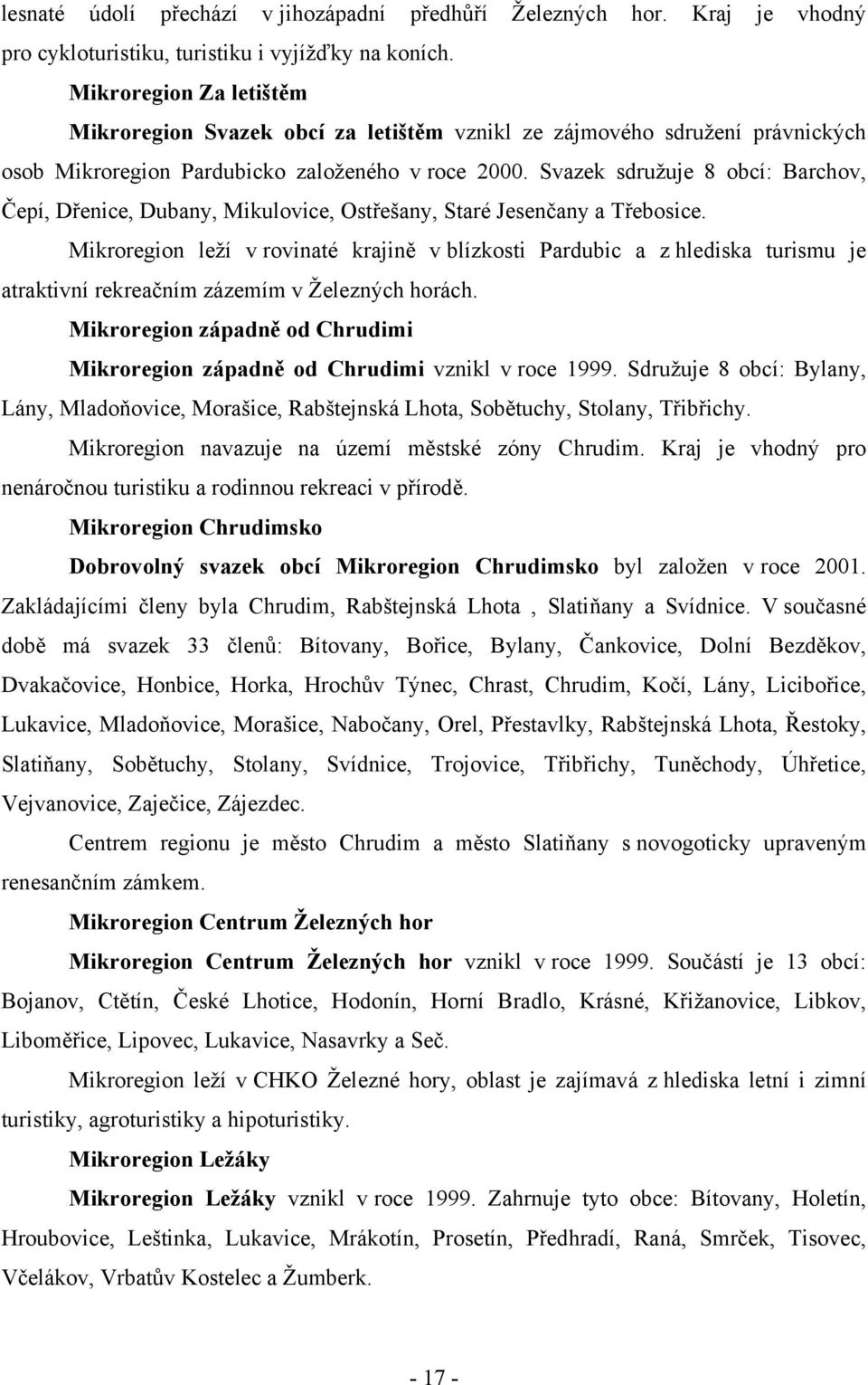 lesnaté údolí přechází v jihozápadní předhůří Železných hor. Kraj je vhodný pro cykloturistiku, turistiku i vyjížďky na koních.

Mikroregion Za letištěm

Mikroregion Svazek obcí za letištěm vznikl ze zájmového sdružení právnických osob Mikroregion Pardubicko založeného v roce 2000. Svazek sdružuje 8 obcí: Barchov, Čepí, Dřenice, Dubany, Mikulovice, Ostřešany, Staré Jesenčany a Třebosice.

Mikroregion leží v rovinaté krajině v blízkosti Pardubic a z hlediska turismu je atraktivní rekreačním zázemím v Železných horách.

Mikroregion západně od Chrudimi

Mikroregion západně od Chrudimi vznikl v roce 1999. Sdružuje 8 obcí: Bylany, Lány, Mladoňovice, Morašice, Rabštejnská Lhota, Sobětuchy, Stolany, Třibřichy.

Mikroregion navazuje na území městské zóny Chrudim. Kraj je vhodný pro nenáročnou turistiku a rodinnou rekreaci v přírodě.

Mikroregion Chrudimsko

Dobrovolný svazek obcí Mikroregion Chrudimsko byl založen v roce 2001. Zakládajícími členy byla Chrudim, Rabštejnská Lhota , Slatiňany a Svídnice. V současné době má svazek 33 členů: Bítovany, Bořice, Bylany, Čankovice, Dolní Bezděkov, Dvakačovice, Honbice, Horka, Hrochův Týnec, Chrast, Chrudim, Kočí, Lány, Licibořice, Lukavice, Mladoňovice, Morašice, Nabočany, Orel, Přestavlky, Rabštejnská Lhota, Řestoky, Slatiňany, Sobětuchy, Stolany, Svídnice, Trojovice, Třibřichy, Tuněchody, Úhřetice, Vejvanovice, Zaječice, Zájezdec.

Centrem regionu je město Chrudim a město Slatiňany s novogoticky upraveným renesančním zámkem.

Mikroregion Centrum Železných hor

Mikroregion Centrum Železných hor vznikl v roce 1999. Součástí je 13 obcí: Bojanov, Ctětín, České Lhotice, Hodonín, Horní Bradlo, Krásné, Křižanovice, Libkov, Liboměřice, Lipovec, Lukavice, Nasavrky a Seč.

Mikroregion leží v CHKO Železné hory, oblast je zajímavá z hlediska letní i zimní turistiky, agroturistiky a hipoturistiky.

Mikroregion Ležáky

Mikroregion Ležáky vznikl v roce 1999. Zahrnuje tyto obce: Bítovany, Holetín, Hroubovice, Leštinka, Lukavice, Mrákotín, Prosetín, Předhradí, Raná, Smrček, Tisovec, Včelákov, Vrbatův Kostelec a Žumberk.

- 17 -